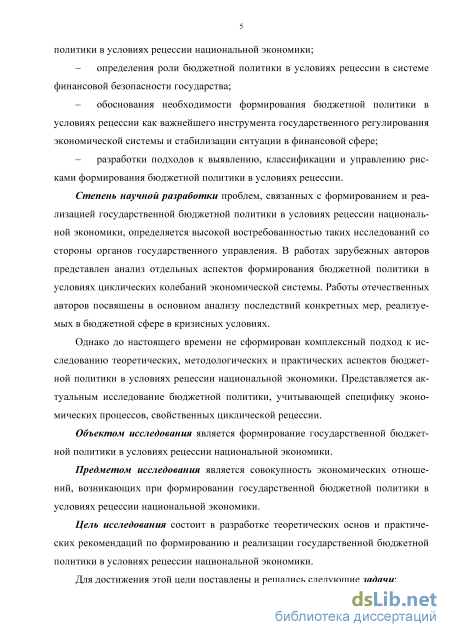 5

политики в условиях рецессии национальной экономики;

– определения роли бюджетной политики в условиях рецессии в системе финансовой безопасности государства;

– обоснования необходимости формирования бюджетной политики в условиях рецессии как важнейшего инструмента государственного регулирования экономической системы и стабилизации ситуации в финансовой сфере;

– разработки подходов к выявлению, классификации и управлению рисками формирования бюджетной политики в условиях рецессии.

Степень научной разработки проблем, связанных с формированием и реализацией государственной бюджетной политики в условиях рецессии национальной экономики, определяется высокой востребованностью таких исследований со стороны органов государственного управления. В работах зарубежных авторов представлен анализ отдельных аспектов формирования бюджетной политики в условиях циклических колебаний экономической системы. Работы отечественных авторов посвящены в основном анализу последствий конкретных мер, реализуемых в бюджетной сфере в кризисных условиях.

Однако до настоящего времени не сформирован комплексный подход к исследованию теоретических, методологических и практических аспектов бюджетной политики в условиях рецессии национальной экономики. Представляется актуальным исследование бюджетной политики, учитывающей специфику экономических процессов, свойственных циклической рецессии.

Объектом исследования является формирование государственной бюджетной политики в условиях рецессии национальной экономики.

Предметом исследования является совокупность экономических отношений, возникающих при формировании государственной бюджетной политики в условиях рецессии национальной экономики.

Цель исследования состоит в разработке теоретических основ и практических рекомендаций по формированию и реализации государственной бюджетной политики в условиях рецессии национальной экономики.

Для достижения этой цели поставлены и решались следующие задачи:

dsLib.net
библиотека диссертаций